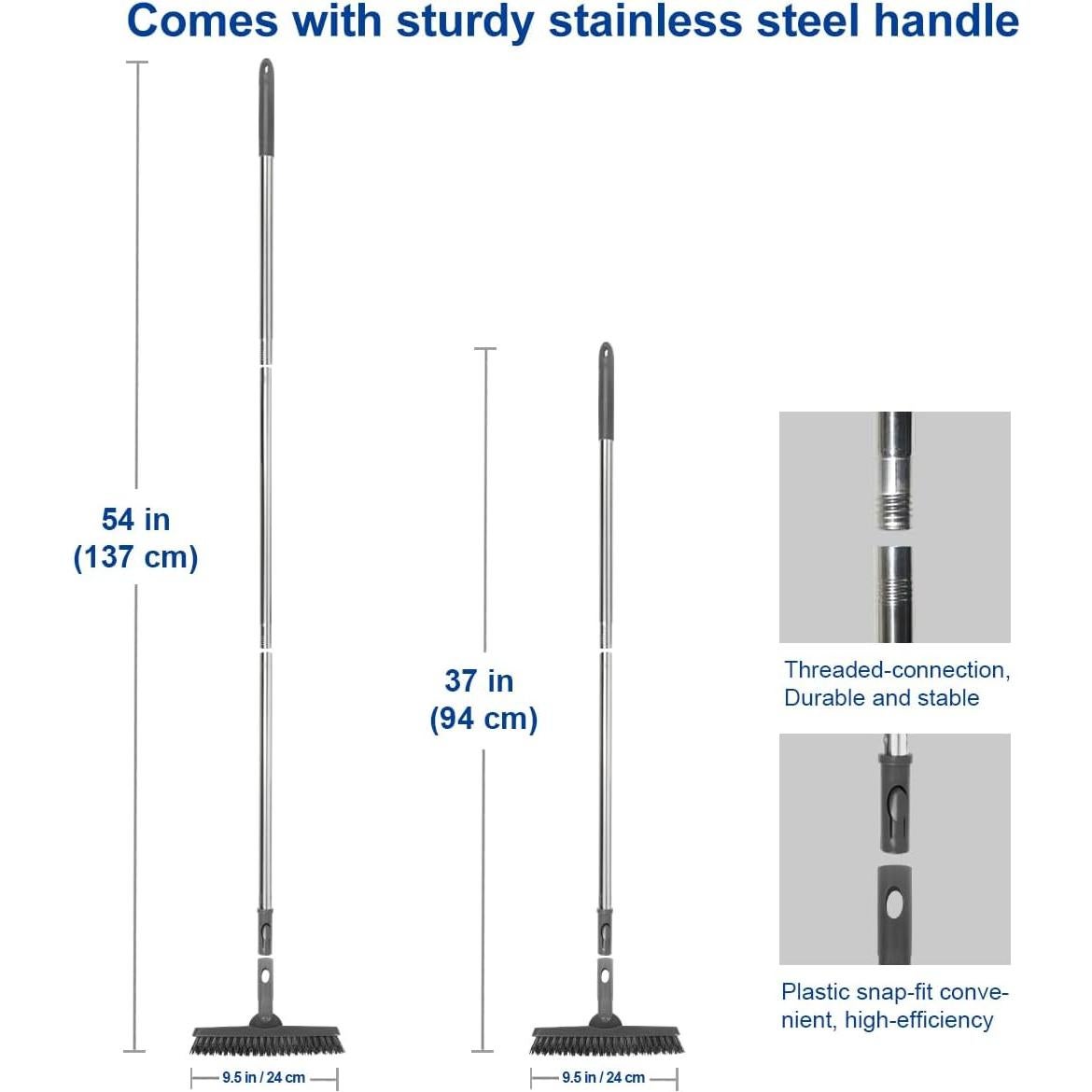 Comes with sturdy stainless steel handle

54 in
(137 cm)

9.5 in / 24 cm

37 in
(94 cm)

9.5 in / 24 cm

Threaded-connection, Durable and stable

Plastic snap-fit convenient, high-efficiency